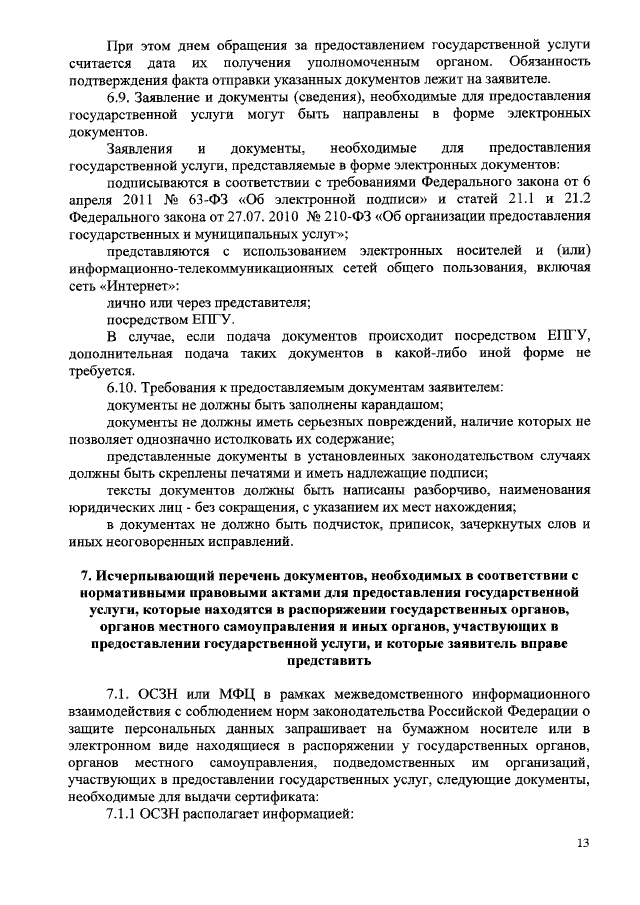 При этом днем обращения за предоставлением государственной услуги считается дата их получения уполномоченным органом. Обязанность подтверждения факта отправки указанных документов лежит на заявителе.

6.9. Заявление и документы (сведения), необходимые для предоставления государственной услуги могут быть направлены в форме электронных документов.

Заявления и документы, необходимые для предоставления государственной услуги, представляемые в форме электронных документов:

подписываются в соответствии с требованиями Федерального закона от 6 апреля 2011 № 63-ФЗ «Об электронной подписи» и статей 21.1 и 21.2 Федерального закона от 27.07. 2010 № 210-ФЗ «Об организации предоставления государственных и муниципальных услуг»;

представляются с использованием электронных носителей и (или) информационно-телекоммуникационных сетей общего пользования, включая сеть «Интернет»:

лично или через представителя;

посредством ЕПГУ.

В случае, если подача документов происходит посредством ЕПГУ, дополнительная подача таких документов в какой-либо иной форме не требуется.

6.10. Требования к предоставляемым документам заявителем:

документы не должны быть заполнены карандашом;

документы не должны иметь серьезных повреждений, наличие которых не позволяет однозначно истолковать их содержание;

представленные документы в установленных законодательством случаях должны быть скреплены печатями и иметь надлежащие подписи;

тексты документов должны быть написаны разборчиво, наименования юридических лиц - без сокращения, с указанием их мест нахождения;

в документах не должно быть подчисток, приписок, зачеркнутых слов и иных неоговоренных исправлений.

7. Исчерпывающий перечень документов, необходимых в соответствии с нормативными правовыми актами для предоставления государственной услуги, которые находятся в распоряжении государственных органов, органов местного самоуправления и иных органов, участвующих в предоставлении государственной услуги, и которые заявитель вправе представить

7.1. ОСЗН или МФЦ в рамках межведомственного информационного взаимодействия с соблюдением норм законодательства Российской Федерации о защите персональных данных запрашивает на бумажном носителе или в электронном виде находящиеся в распоряжении у государственных органов, органов местного самоуправления, подведомственных им организаций, участвующих в предоставлении государственных услуг, следующие документы, необходимые для выдачи сертификата:

7.1.1 ОСЗН располагает информацией:

13